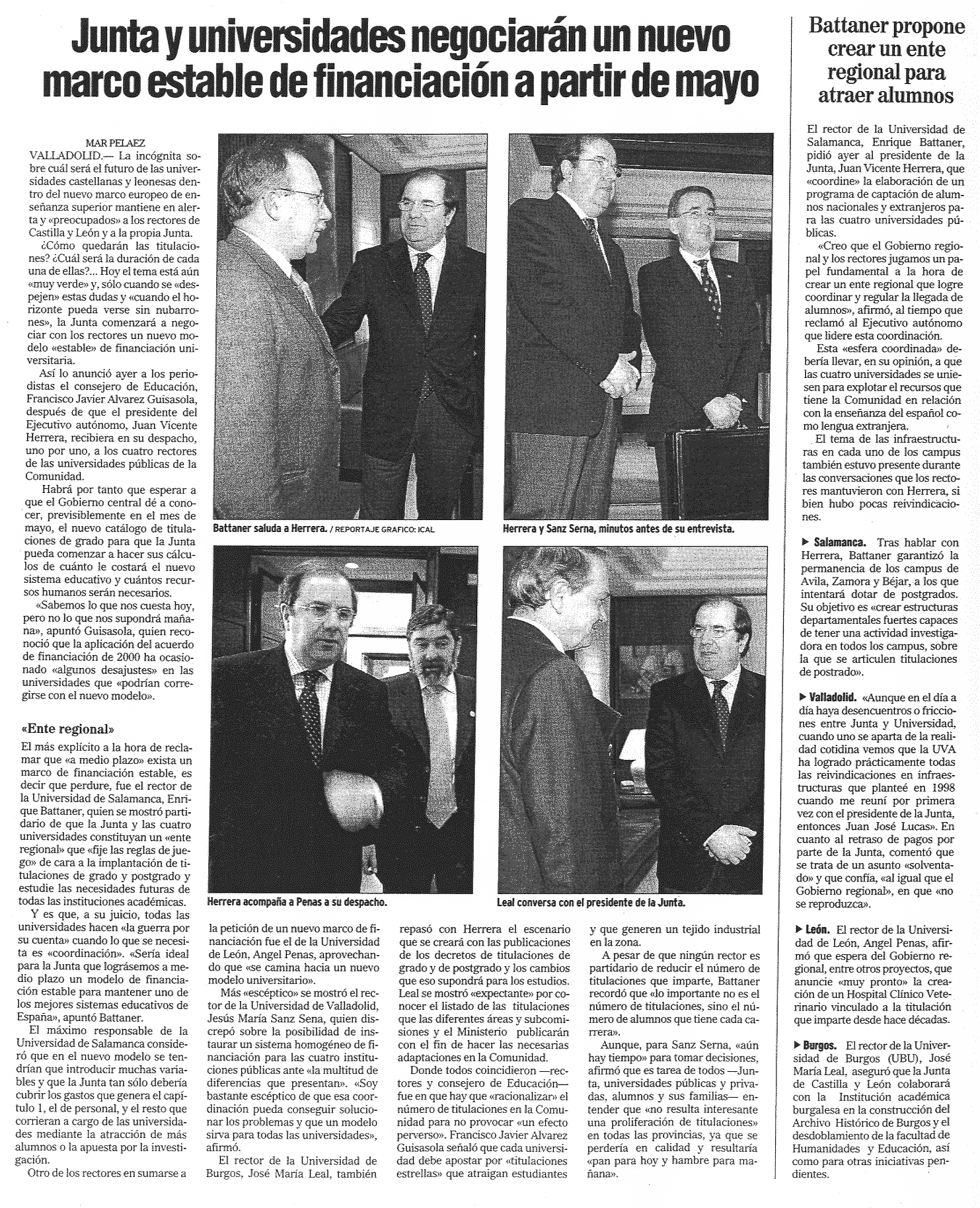 Junta y universidades negociarán un nuevo marco estable de financiación a partir de mayo

MAR PELAEZ

VALLADOLID.— La incógnita sobre cuál será el futuro de las universidades castellanas y leonesas dentro del nuevo marco europeo de enseñanza superior mantiene en alerta y «preocupados» a los rectores de Castilla y León y a la propia Junta.

¿Cómo quedarán las titulaciones? ¿Cuál será la duración de cada una de ellas?... Hoy el tema está aún «muy verde» y, sólo cuando se «despejen» estas dudas y «cuando el horizonte pueda verse sin nubarrones», la Junta comenzará a negociar con los rectores un nuevo modelo «estable» de financiación universitaria.

Así lo anunció ayer a los periodistas el consejero de Educación, Francisco Javier Alvarez Guisasola, después de que el presidente del Ejecutivo autónomo, Juan Vicente Herrera, recibiera en su despacho, uno por uno, a los cuatro rectores de las universidades públicas de la Comunidad.

Habrá por tanto que esperar a que el Gobierno central dé a conocer, previsiblemente en el mes de mayo, el nuevo catálogo de titulaciones de grado para que la Junta pueda comenzar a hacer sus cálculos de cuánto le costará el nuevo sistema educativo y cuántos recursos humanos serán necesarios.

«Sabemos lo que nos cuesta hoy, pero no lo que nos supondrá mañana», apuntó Guisasola, quien reconoció que la aplicación del acuerdo de financiación de 2000 ha ocasionado «algunos desajustes» en las universidades que «podrían corregirse con el nuevo modelo».

«Ente regional»

El más explícito a la hora de reclamar que «a medio plazo» exista un marco de financiación estable, es decir que perdure, fue el rector de la Universidad de Salamanca, Enrique Battaner, quien se mostró partidario de que la Junta y las cuatro universidades constituyan un «ente regional» que «fije las reglas de juego» de cara a la implantación de titulaciones de grado y postgrado y estudie las necesidades futuras de todas las instituciones académicas.

Y es que, a su juicio, todas las universidades hacen «la guerra por su cuenta» cuando lo que se necesita es «coordinación». «Sería ideal para la Junta que lográsemos a medio plazo un modelo de financiación estable para mantener uno de los mejores sistemas educativos de España», apuntó Battaner.

El máximo responsable de la Universidad de Salamanca consideró que en el nuevo modelo se tendrían que introducir muchas variables y que la Junta tan sólo debería cubrir los gastos que genera el capítulo 1, el de personal, y el resto que corrieran a cargo de las universidades mediante la atracción de más alumnos o la apuesta por la investigación.

Otro de los rectores en sumarse a la petición de un nuevo marco de financiación fue el de la Universidad de León, Angel Penas, aprovechando que «se camina hacia un nuevo modelo universitario».

Más «escéptico» se mostró el rector de la Universidad de Valladolid, Jesús María Sanz Sena, quien discrepó sobre la posibilidad de instaurar un sistema homogéneo de financiación para las cuatro instituciones públicas ante «la multitud de diferencias que presentan». «Soy bastante escéptico de que esa coordinación pueda conseguir solucionar los problemas y que un modelo sirva para todas las universidades», afirmó.

El rector de la Universidad de Burgos, José María Leal, también repasó con Herrera el escenario que se creará con las publicaciones de los decretos de titulaciones de grado y de postgrado y los cambios que eso supondrá para los estudios. Leal se mostró «expectante» por conocer el listado de las titulaciones que las diferentes áreas y subcomisiones y el Ministerio publicarán con el fin de hacer las necesarias adaptaciones en la Comunidad.

Donde todos coincidieron —rectores y consejero de Educación— fue en que hay que «racionalizar» el número de titulaciones en la Comunidad para no provocar «un efecto perverso». Francisco Javier Alvarez Guisasola señaló que cada universidad debe apostar por «titulaciones estrellas» que atraigan estudiantes y que generen un tejido industrial en la zona.

A pesar de que ningún rector es partidario de reducir el número de titulaciones que imparte, Battaner recordó que «lo importante no es el número de titulaciones, sino el número de alumnos que tiene cada carrera».

Aunque, para Sanz Serna, «aún hay tiempo» para tomar decisiones, afirmó que es tarea de todos —Junta, universidades públicas y privadas, alumnos y sus familias— entender que «no resulta interesante una proliferación de titulaciones» en todas las provincias, ya que se perdería en calidad y resultaría «pan para hoy y hambre para mañana».

Battaner saluda a Herrera. / REPORTAJE GRAFICO: ICAL

Herrera y Sanz Serna, minutos antes de su entrevista.

Herrera acompaña a Penas a su despacho.

Leal conversa con el presidente de la Junta.

Battaner propone crear un ente regional para atraer alumnos

El rector de la Universidad de Salamanca, Enrique Battaner, pidió ayer al presidente de la Junta, Juan Vicente Herrera, que «coordine» la elaboración de un programa de captación de alumnos nacionales y extranjeros para las cuatro universidades públicas.

«Creo que el Gobierno regional y los rectores jugamos un papel fundamental a la hora de crear un ente regional que logre coordinar y regular la llegada de alumnos», afirmó, al tiempo que reclamó al Ejecutivo autónomo que lidere esta coordinación.

Esta «esfera coordinada» debería llevar, en su opinión, a que las cuatro universidades se uniesen para explotar el recursos que tiene la Comunidad en relación con la enseñanza del español como lengua extranjera.

El tema de las infraestructuras en cada uno de los campus también estuvo presente durante las conversaciones que los rectores mantuvieron con Herrera, si bien hubo pocas reivindicaciones.

▶ Salamanca. Tras hablar con Herrera, Battaner garantizó la permanencia de los campus de Avila, Zamora y Béjar, a los que intentará dotar de postgrados. Su objetivo es «crear estructuras departamentales fuertes capaces de tener una actividad investigadora en todos los campus, sobre la que se articulen titulaciones de postrado».

▶ Valladolid. «Aunque en el día a día haya desencuentros o fricciones entre Junta y Universidad, cuando uno se aparta de la realidad cotidina vemos que la UVA ha logrado prácticamente todas las reivindicaciones en infraestructuras que planteé en 1998 cuando me reuní por primera vez con el presidente de la Junta, entonces Juan José Lucas». En cuanto al retraso de pagos por parte de la Junta, comentó que se trata de un asunto «solventado» y que confía, «al igual que el Gobierno regional», en que «no se reproduzca».

▶ León. El rector de la Universidad de León, Angel Penas, afirmó que espera del Gobierno regional, entre otros proyectos, que anuncie «muy pronto» la creación de un Hospital Clínico Veterinario vinculado a la titulación que imparte desde hace décadas.

▶ Burgos. El rector de la Universidad de Burgos (UBU), José María Leal, aseguró que la Junta de Castilla y León colaborará con la Institución académica burgalesa en la construcción del Archivo Histórico de Burgos y el desdoblamiento de la facultad de Humanidades y Educación, así como para otras iniciativas pendientes.